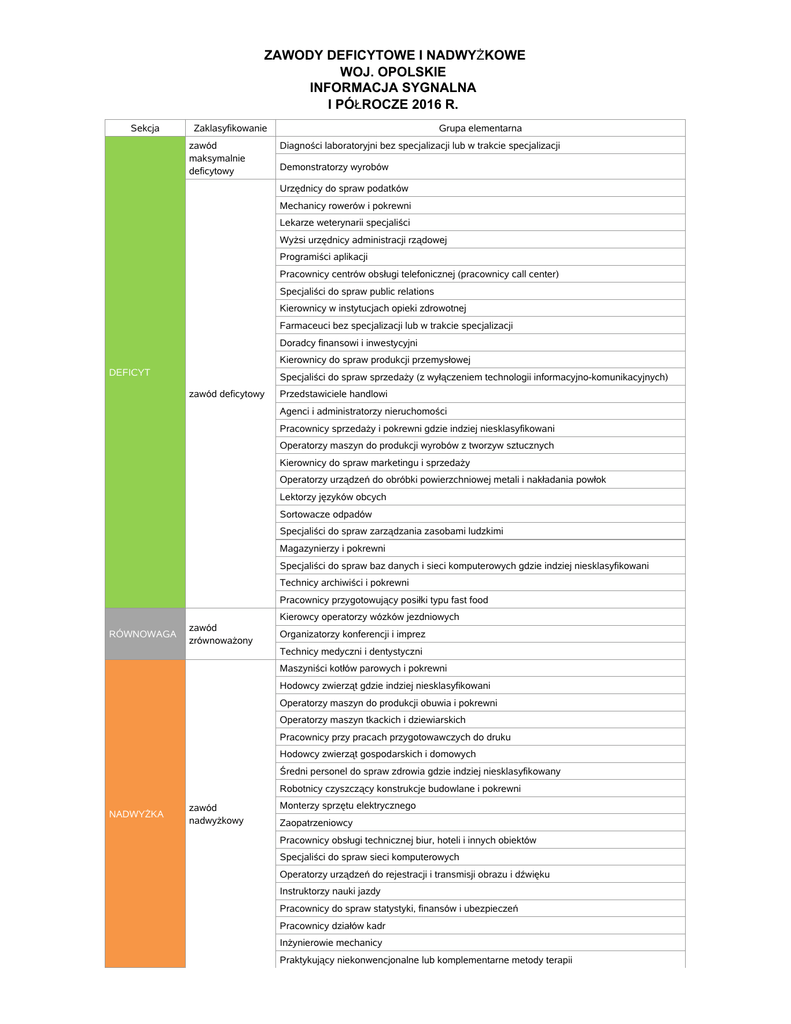 ZAWODY DEFICYTOWE I NADWYŻKOWE
WOJ. OPOLSKIE
INFORMACJA SYGNALNA
I PÓŁROCZE 2016 R.

| Sekcja | Zaklasyfikowanie | Grupa elementarna |
|---|---|---|
| DEFICYT | zawód maksymalnie deficytowy | Diagności laboratoryjni bez specjalizacji lub w trakcie specjalizacji |
| | | Demonstratorzy wyrobów |
| | zawód deficytowy | Urzędnicy do spraw podatków |
| | | Mechanicy rowerów i pokrewni |
| | | Lekarze weterynarii specjaliści |
| | | Wyżsi urzędnicy administracji rządowej |
| | | Programiści aplikacji |
| | | Pracownicy centrów obsługi telefonicznej (pracownicy call center) |
| | | Specjaliści do spraw public relations |
| | | Kierownicy w instytucjach opieki zdrowotnej |
| | | Farmaceuci bez specjalizacji lub w trakcie specjalizacji |
| | | Doradcy finansowi i inwestycyjni |
| | | Kierownicy do spraw produkcji przemysłowej |
| | | Specjaliści do spraw sprzedaży (z wyłączeniem technologii informacyjno-komunikacyjnych) |
| | | Przedstawiciele handlowi |
| | | Agenci i administratorzy nieruchomości |
| | | Pracownicy sprzedaży i pokrewni gdzie indziej niesklasyfikowani |
| | | Operatorzy maszyn do produkcji wyrobów z tworzyw sztucznych |
| | | Kierownicy do spraw marketingu i sprzedaży |
| | | Operatorzy urządzeń do obróbki powierzchniowej metali i nakładania powłok |
| | | Lektorzy języków obcych |
| | | Sortowacze odpadów |
| | | Specjaliści do spraw zarządzania zasobami ludzkimi |
| | | Magazynierzy i pokrewni |
| | | Specjaliści do spraw baz danych i sieci komputerowych gdzie indziej niesklasyfikowani |
| | | Technicy archiwiści i pokrewni |
| | | Pracownicy przygotowujący posiłki typu fast food |
| RÓWNOWAGA | zawód zrównoważony | Kierowcy operatorzy wózków jezdniowych |
| | | Organizatorzy konferencji i imprez |
| | | Technicy medyczni i dentystyczni |
| NADWYŻKA | zawód nadwyżkowy | Maszyniści kotłów parowych i pokrewni |
| | | Hodowcy zwierząt gdzie indziej niesklasyfikowani |
| | | Operatorzy maszyn do produkcji obuwia i pokrewni |
| | | Operatorzy maszyn tkackich i dziewiarskich |
| | | Pracownicy przy pracach przygotowawczych do druku |
| | | Hodowcy zwierząt gospodarskich i domowych |
| | | Średni personel do spraw zdrowia gdzie indziej niesklasyfikowany |
| | | Robotnicy czyszczący konstrukcje budowlane i pokrewni |
| | | Monterzy sprzętu elektrycznego |
| | | Zaopatrzeniowcy |
| | | Pracownicy obsługi technicznej biur, hoteli i innych obiektów |
| | | Specjaliści do spraw sieci komputerowych |
| | | Operatorzy urządzeń do rejestracji i transmisji obrazu i dźwięku |
| | | Instruktorzy nauki jazdy |
| | | Pracownicy do spraw statystyki, finansów i ubezpieczeń |
| | | Pracownicy działów kadr |
| | | Inżynierowie mechanicy |
| | | Praktykujący niekonwencjonalne lub komplementarne metody terapii |